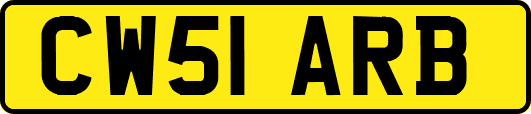 CW51 ARB